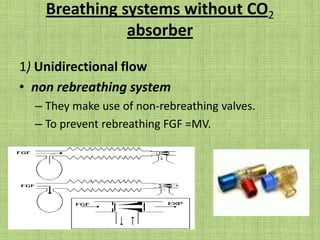 Breathing systems without $CO_2$ absorber

1) Unidirectional flow

• non rebreathing system

– They make use of non-rebreathing valves.

– To prevent rebreathing FGF =MV.

FGF

FGF

FGF

EXP